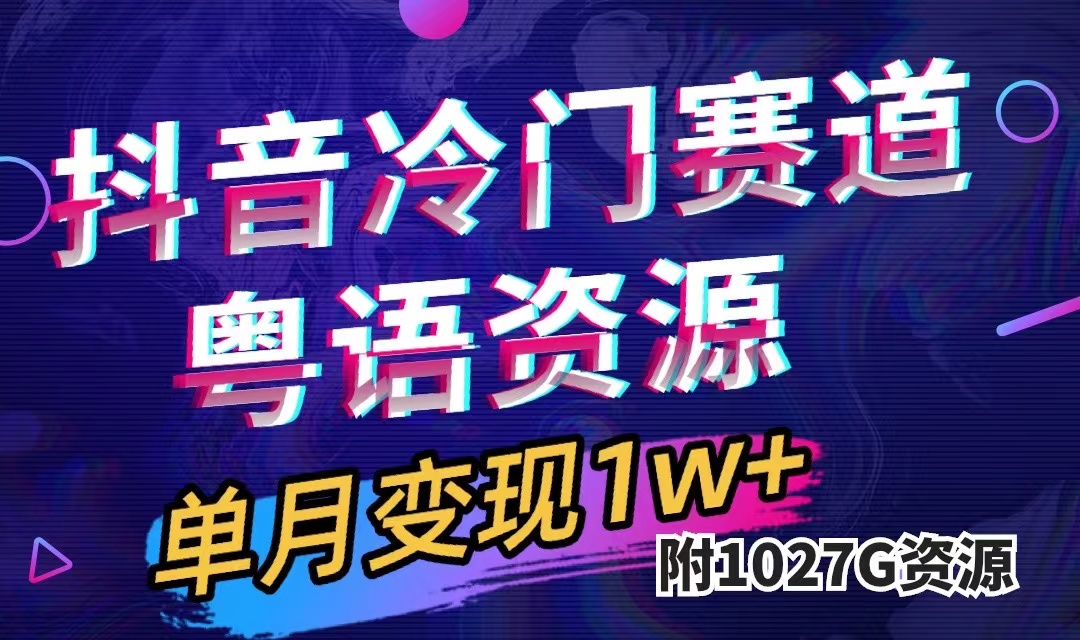 抖音冷门赛道
粤语资源

单月变现1W+

附1027G资源